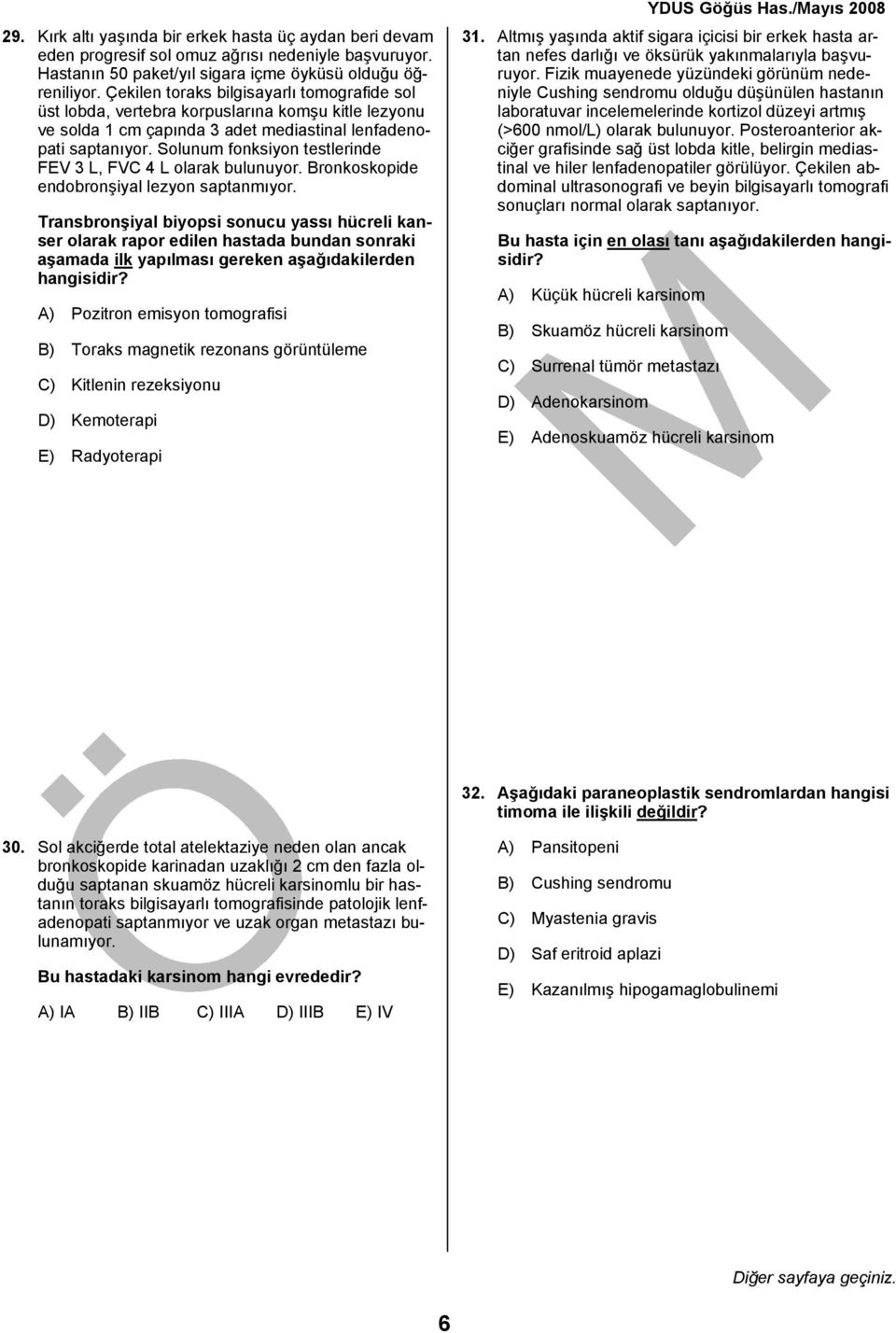 YDUS Göğüs Has./Mayıs 2008

29. Kırk altı yaşında bir erkek hasta üç aydan beri devam eden progresif sol omuz ağrısı nedeniyle başvuruyor. Hastanın 50 paket/yıl sigara içme öyküsü olduğu öğreniliyor. Çekilen toraks bilgisayarlı tomografide sol üst lobda, vertebra korpuslarına komşu kitle lezyonu ve solda 1 cm çapında 3 adet mediastinal lenfadenopati saptanıyor. Solunum fonksiyon testlerinde FEV 3 L, FVC 4 L olarak bulunuyor. Bronkoskopide endobronşiyal lezyon saptanmıyor.

Transbronşiyal biyopsi sonucu yassı hücreli kanser olarak rapor edilen hastada bundan sonraki aşamada ilk yapılması gereken aşağıdakilerden hangisidir?

A) Pozitron emisyon tomografisi

B) Toraks magnetik rezonans görüntüleme

C) Kitlenin rezeksiyonu

D) Kemoterapi

E) Radyoterapi

30. Sol akciğerde total atelektaziye neden olan ancak bronkoskopide karinadan uzaklığı 2 cm den fazla olduğu saptanan skuamöz hücreli karsinomlu bir hastanın toraks bilgisayarlı tomografisinde patolojik lenfadenopati saptanmıyor ve uzak organ metastazı bulunamıyor.

Bu hastadaki karsinom hangi evrededir?

A) IA B) IIB C) IIIA D) IIIB E) IV

31. Altmış yaşında aktif sigara içicisi bir erkek hasta artan nefes darlığı ve öksürük yakınmalarıyla başvuruyor. Fizik muayenede yüzündeki görünüm nedeniyle Cushing sendromu olduğu düşünülen hastanın laboratuvar incelemelerinde kortizol düzeyi artmış (>600 nmol/L) olarak bulunuyor. Posteroanterior akciğer grafisinde sağ üst lobda kitle, belirgin mediastinal ve hiler lenfadenopatiler görülüyor. Çekilen abdominal ultrasonografi ve beyin bilgisayarlı tomografi sonuçları normal olarak saptanıyor.

Bu hasta için en olası tanı aşağıdakilerden hangisidir?

A) Küçük hücreli karsinom

B) Skuamöz hücreli karsinom

C) Surrenal tümör metastazı

D) Adenokarsinom

E) Adenoskuamöz hücreli karsinom

32. Aşağıdaki paraneoplastik sendromlardan hangisi timoma ile ilişkili değildir?

A) Pansitopeni

B) Cushing sendromu

C) Myastenia gravis

D) Saf eritroid aplazi

E) Kazanılmış hipogamaglobulinemi

Diğer sayfaya geçiniz.

6